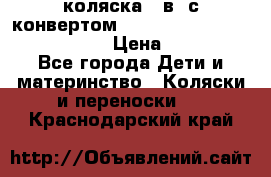 коляска в с конвертом
Цена
Все города Дети и материнство Коляски и переноски
Краснодарский край

http://Объявлений.сайт